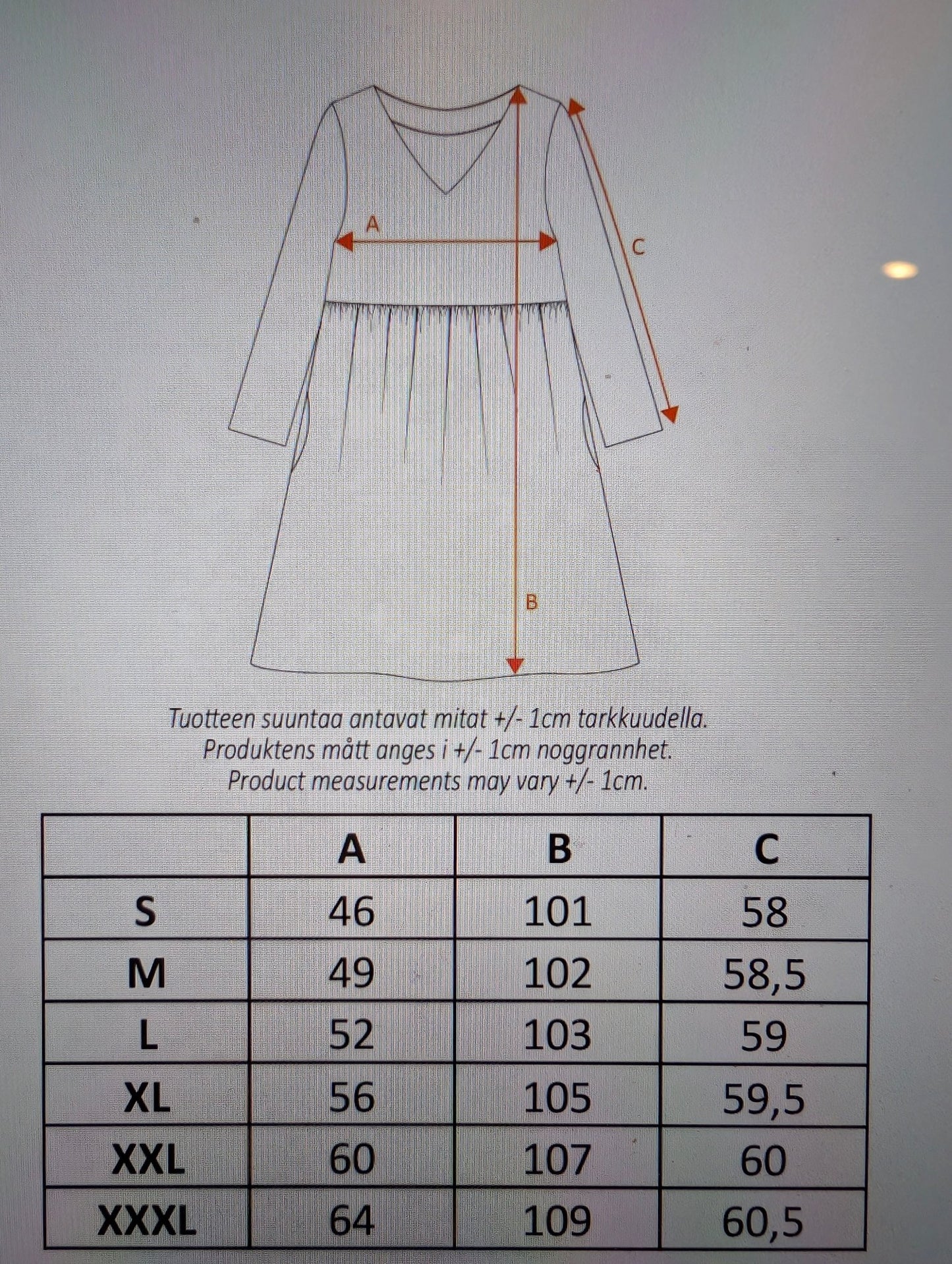 A

C

B

Tuotteen suuntaa antavat mitat +/- 1cm tarkkuudella.
Produktens mått anges i +/- 1cm noggrannhet.
Product measurements may vary +/- 1cm.

| | A | B | C |
|---|---|---|---|
| S | 46 | 101 | 58 |
| M | 49 | 102 | 58,5 |
| L | 52 | 103 | 59 |
| XL | 56 | 105 | 59,5 |
| XXL | 60 | 107 | 60 |
| XXXL | 64 | 109 | 60,5 |